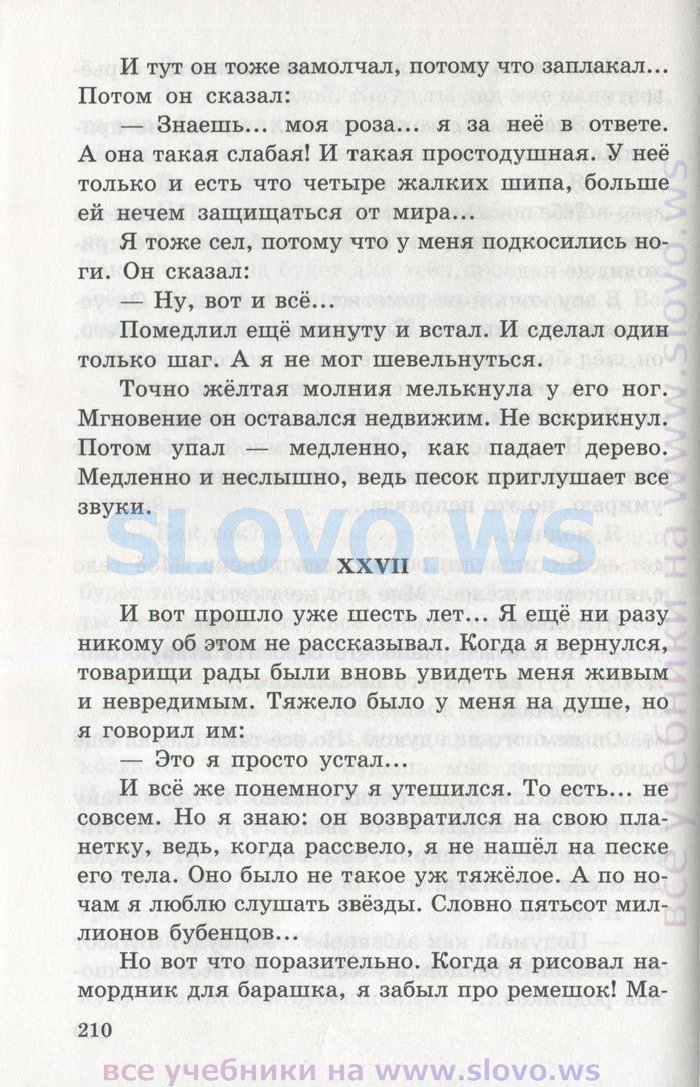 И тут он тоже замолчал, потому что заплакал... Потом он сказал:

— Знаешь... моя роза... я за неё в ответе. А она такая слабая! И такая простодушная. У неё только и есть что четыре жалких шипа, больше ей нечем защищаться от мира...

Я тоже сел, потому что у меня подкосились ноги. Он сказал:

— Ну, вот и всё...

Помедлил ещё минуту и встал. И сделал один только шаг. А я не мог шевельнуться.

Точно жёлтая молния мелькнула у его ног. Мгновение он оставался недвижим. Не вскрикнул. Потом упал — медленно, как падает дерево. Медленно и неслышно, ведь песок приглушает все звуки.

SLOVO.WS

XXVII

И вот прошло уже шесть лет... Я ещё ни разу никому об этом не рассказывал. Когда я вернулся, товарищи рады были вновь увидеть меня живым и невредимым. Тяжело было у меня на душе, но я говорил им:

— Это я просто устал...

И всё же понемногу я утешился. То есть... не совсем. Но я знаю: он возвратился на свою планетку, ведь, когда рассвело, я не нашёл на песке его тела. Оно было не такое уж тяжёлое. А по ночам я люблю слушать звёзды. Словно пятьсот миллионов бубенцов...

Но вот что поразительно. Когда я рисовал намордник для барашка, я забыл про ремешок! Ма-

210

все учебники на www.slovo.ws

все учебники на www.slovo.ws